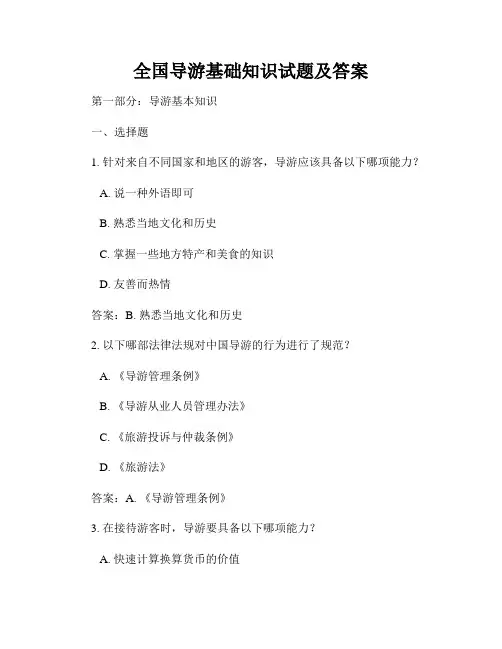 全国导游基础知识试题及答案

第一部分：导游基本知识

一、选择题

1. 针对来自不同国家和地区的游客，导游应该具备以下哪项能力？

A. 说一种外语即可

B. 熟悉当地文化和历史

C. 掌握一些地方特产和美食的知识

D. 友善而热情

答案：B. 熟悉当地文化和历史

2. 以下哪部法律法规对中国导游的行为进行了规范？

A. 《导游管理条例》

B. 《导游从业人员管理办法》

C. 《旅游投诉与仲裁条例》

D. 《旅游法》

答案：A. 《导游管理条例》

3. 在接待游客时，导游要具备以下哪项能力？

A. 快速计算换算货币的价值